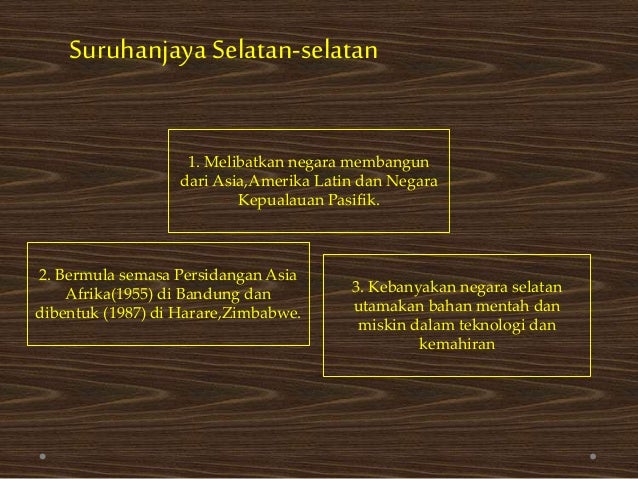 Suruhanjaya Selatan-selatan

1. Melibatkan negara membangun dari Asia,Amerika Latin dan Negara Kepualauan Pasifik.

2. Bermula semasa Persidangan Asia Afrika(1955) di Bandung dan dibentuk (1987) di Harare,Zimbabwe.

3. Kebanyakan negara selatan utamakan bahan mentah dan miskin dalam teknologi dan kemahiran